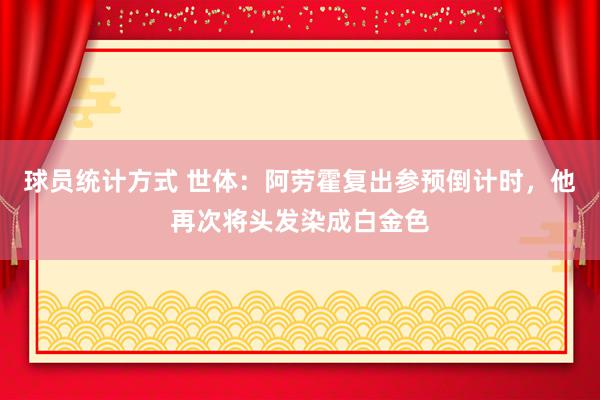 球员统计方式 世体：阿劳霍复出参预倒计时，他再次将头发染成白金色